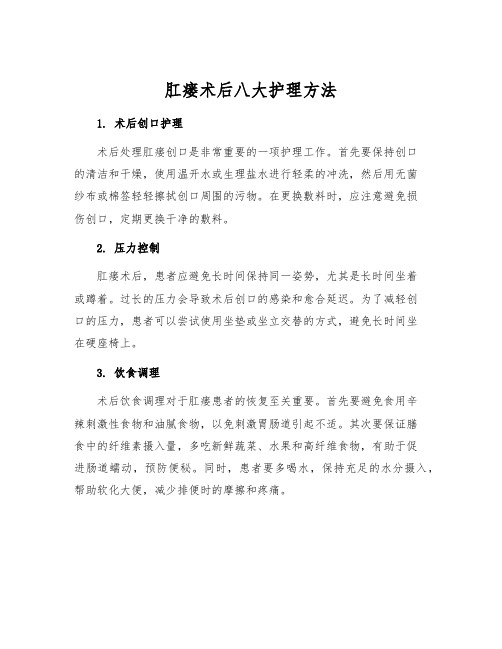 肛瘘术后八大护理方法

1. 术后创口护理

术后处理肛瘘创口是非常重要的一项护理工作。首先要保持创口的清洁和干燥，使用温开水或生理盐水进行轻柔的冲洗，然后用无菌纱布或棉签轻轻擦拭创口周围的污物。在更换敷料时，应注意避免损伤创口，定期更换干净的敷料。

2. 压力控制

肛瘘术后，患者应避免长时间保持同一姿势，尤其是长时间坐着或蹲着。过长的压力会导致术后创口的感染和愈合延迟。为了减轻创口的压力，患者可以尝试使用坐垫或坐立交替的方式，避免长时间坐在硬座椅上。

3. 饮食调理

术后饮食调理对于肛瘘患者的恢复至关重要。首先要避免食用辛辣刺激性食物和油腻食物，以免刺激胃肠道引起不适。其次要保证膳食中的纤维素摄入量，多吃新鲜蔬菜、水果和高纤维食物，有助于促进肠道蠕动，预防便秘。同时，患者要多喝水，保持充足的水分摄入，帮助软化大便，减少排便时的摩擦和疼痛。